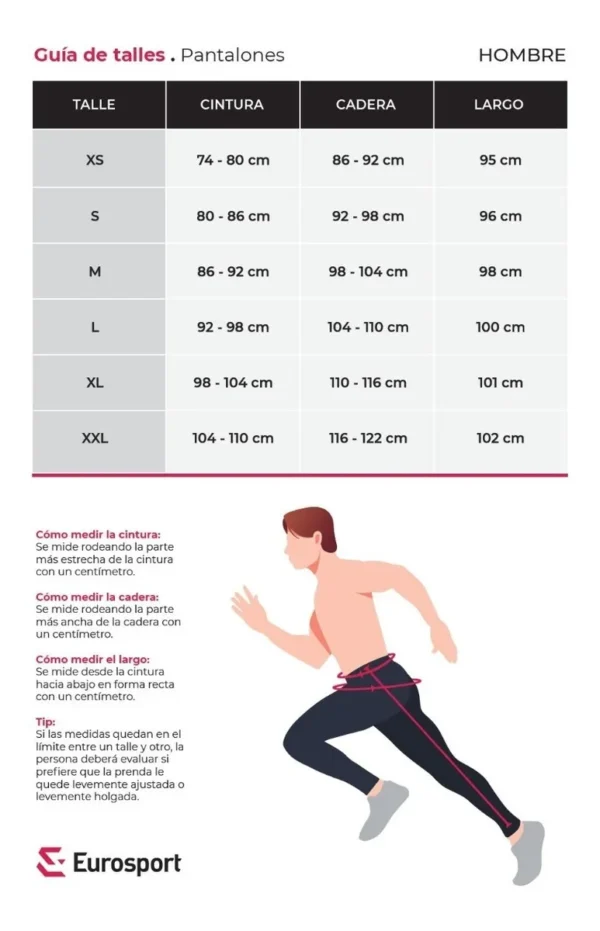 Guía de talles . Pantalones

HOMBRE

| TALLE | CINTURA | CADERA | LARGO |
|---|---|---|---|
| XS | 74 - 80 cm | 86 - 92 cm | 95 cm |
| S | 80 - 86 cm | 92 - 98 cm | 96 cm |
| M | 86 - 92 cm | 98 - 104 cm | 98 cm |
| L | 92 - 98 cm | 104 - 110 cm | 100 cm |
| XL | 98 - 104 cm | 110 - 116 cm | 101 cm |
| XXL | 104 - 110 cm | 116 - 122 cm | 102 cm |

Cómo medir la cintura:
Se mide rodeando la parte más estrecha de la cintura con un centímetro.

Cómo medir la cadera:
Se mide rodeando la parte más ancha de la cadera con un centímetro.

Cómo medir el largo:
Se mide desde la cintura hacia abajo en forma recta con un centímetro.

Tip:
Si las medidas quedan en el límite entre un talle y otro, la persona deberá evaluar si prefiere que la prenda le quede levemente ajustada o levemente holgada.

Eurosport